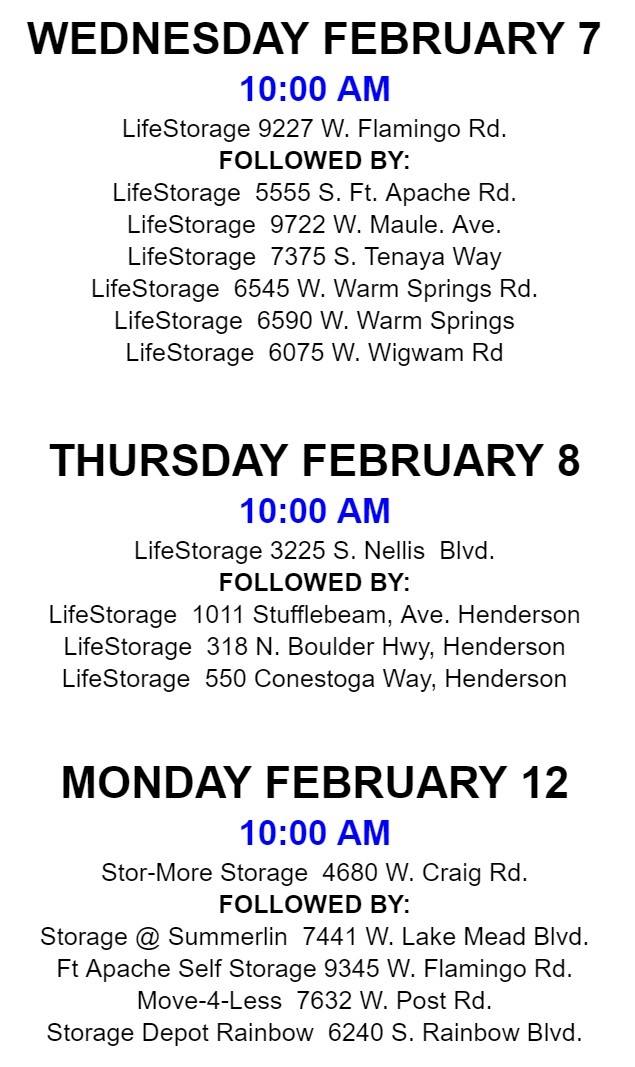 WEDNESDAY FEBRUARY 7
10:00 AM
LifeStorage 9227 W. Flamingo Rd.
FOLLOWED BY:
LifeStorage 5555 S. Ft. Apache Rd.
LifeStorage 9722 W. Maule. Ave.
LifeStorage 7375 S. Tenaya Way
LifeStorage 6545 W. Warm Springs Rd.
LifeStorage 6590 W. Warm Springs
LifeStorage 6075 W. Wigwam Rd

THURSDAY FEBRUARY 8
10:00 AM
LifeStorage 3225 S. Nellis Blvd.
FOLLOWED BY:
LifeStorage 1011 Stufflebeam, Ave. Henderson
LifeStorage 318 N. Boulder Hwy, Henderson
LifeStorage 550 Conestoga Way, Henderson

MONDAY FEBRUARY 12
10:00 AM
Stor-More Storage 4680 W. Craig Rd.
FOLLOWED BY:
Storage @ Summerlin 7441 W. Lake Mead Blvd.
Ft Apache Self Storage 9345 W. Flamingo Rd.
Move-4-Less 7632 W. Post Rd.
Storage Depot Rainbow 6240 S. Rainbow Blvd.